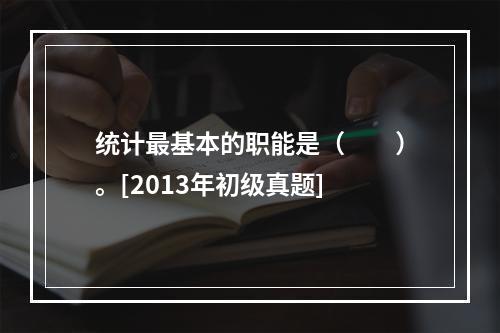 统计最基本的职能是（　　）。[2013年初级真题]